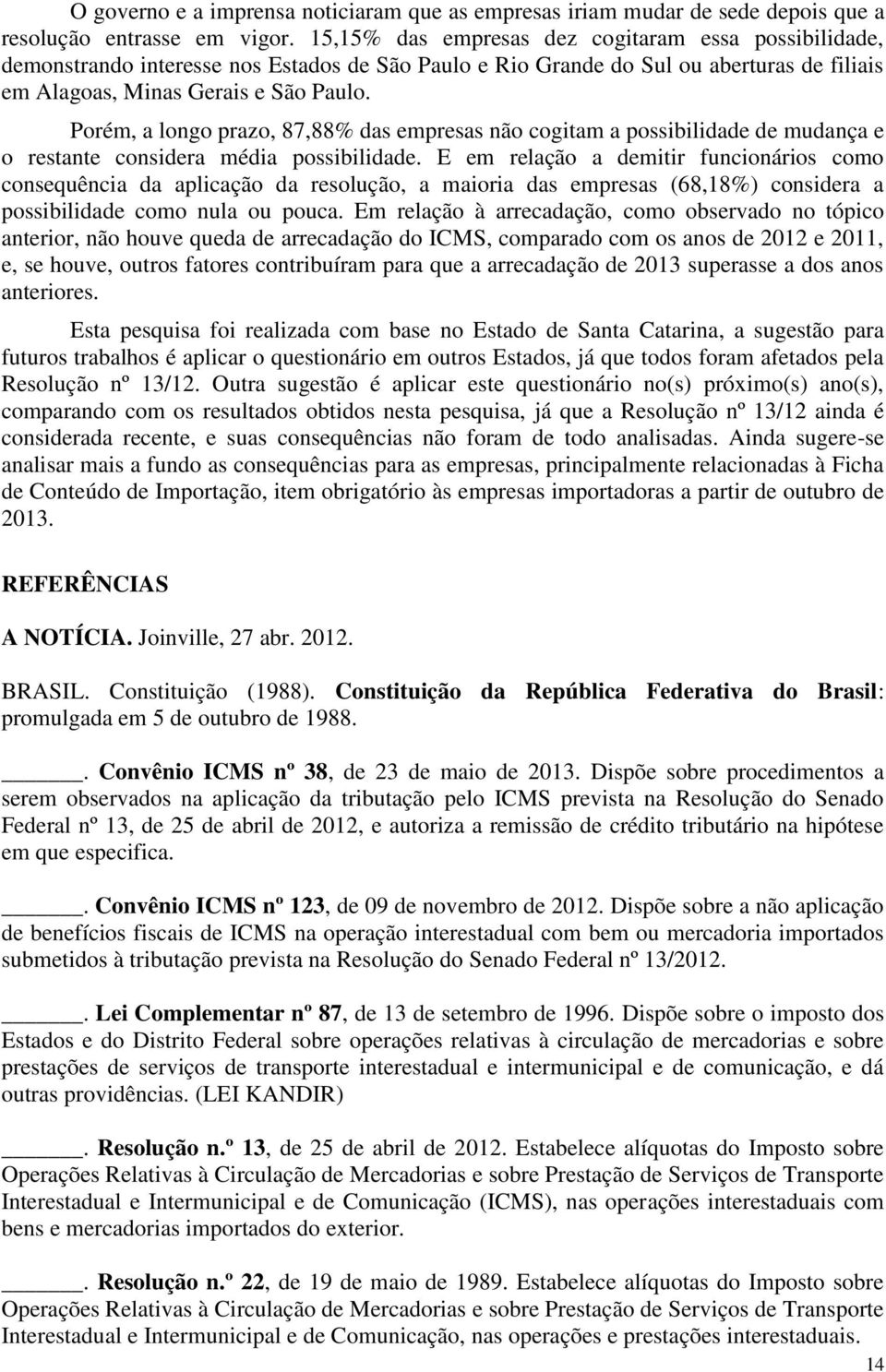 O governo e a imprensa noticiaram que as empresas iriam mudar de sede depois que a resolução entrasse em vigor. 15,15% das empresas dez cogitaram essa possibilidade, demonstrando interesse nos Estados de São Paulo e Rio Grande do Sul ou aberturas de filiais em Alagoas, Minas Gerais e São Paulo.

Porém, a longo prazo, 87,88% das empresas não cogitam a possibilidade de mudança e o restante considera média possibilidade. E em relação a demitir funcionários como consequência da aplicação da resolução, a maioria das empresas (68,18%) considera a possibilidade como nula ou pouca. Em relação à arrecadação, como observado no tópico anterior, não houve queda de arrecadação do ICMS, comparado com os anos de 2012 e 2011, e, se houve, outros fatores contribuíram para que a arrecadação de 2013 superasse a dos anos anteriores.

Esta pesquisa foi realizada com base no Estado de Santa Catarina, a sugestão para futuros trabalhos é aplicar o questionário em outros Estados, já que todos foram afetados pela Resolução nº 13/12. Outra sugestão é aplicar este questionário no(s) próximo(s) ano(s), comparando com os resultados obtidos nesta pesquisa, já que a Resolução nº 13/12 ainda é considerada recente, e suas consequências não foram de todo analisadas. Ainda sugere-se analisar mais a fundo as consequências para as empresas, principalmente relacionadas à Ficha de Conteúdo de Importação, item obrigatório às empresas importadoras a partir de outubro de 2013.

REFERÊNCIAS

A NOTÍCIA. Joinville, 27 abr. 2012.

BRASIL. Constituição (1988). Constituição da República Federativa do Brasil: promulgada em 5 de outubro de 1988.

______. Convênio ICMS nº 38, de 23 de maio de 2013. Dispõe sobre procedimentos a serem observados na aplicação da tributação pelo ICMS prevista na Resolução do Senado Federal nº 13, de 25 de abril de 2012, e autoriza a remissão de crédito tributário na hipótese em que especifica.

______. Convênio ICMS nº 123, de 09 de novembro de 2012. Dispõe sobre a não aplicação de benefícios fiscais de ICMS na operação interestadual com bem ou mercadoria importados submetidos à tributação prevista na Resolução do Senado Federal nº 13/2012.

______. Lei Complementar nº 87, de 13 de setembro de 1996. Dispõe sobre o imposto dos Estados e do Distrito Federal sobre operações relativas à circulação de mercadorias e sobre prestações de serviços de transporte interestadual e intermunicipal e de comunicação, e dá outras providências. (LEI KANDIR)

______. Resolução n.º 13, de 25 de abril de 2012. Estabelece alíquotas do Imposto sobre Operações Relativas à Circulação de Mercadorias e sobre Prestação de Serviços de Transporte Interestadual e Intermunicipal e de Comunicação (ICMS), nas operações interestaduais com bens e mercadorias importados do exterior.

______. Resolução n.º 22, de 19 de maio de 1989. Estabelece alíquotas do Imposto sobre Operações Relativas à Circulação de Mercadorias e sobre Prestação de Serviços de Transporte Interestadual e Intermunicipal e de Comunicação, nas operações e prestações interestaduais.

14